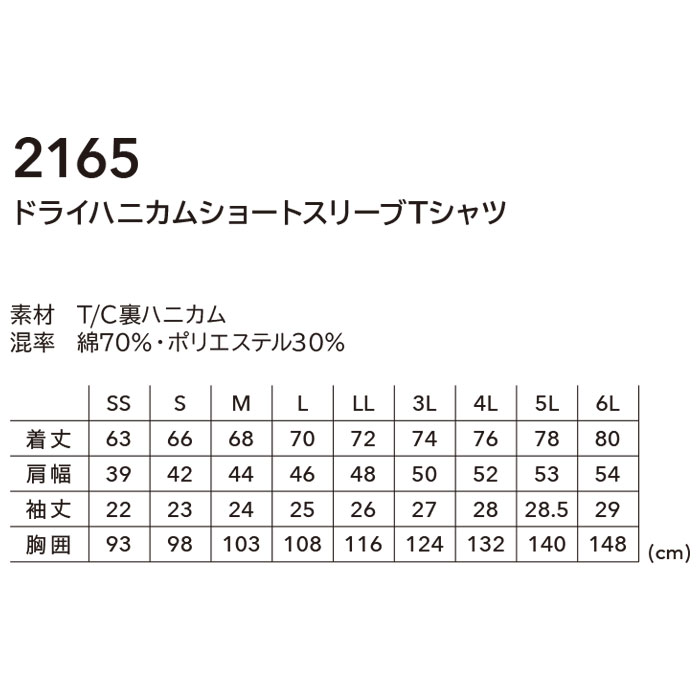 2165
ドライハニカムショートスリーブTシャツ

素材　T/C裏ハニカム
混率　綿70%・ポリエステル30%

| | SS | S | M | L | LL | 3L | 4L | 5L | 6L |
|---|---|---|---|---|---|---|---|---|---|
| 着丈 | 63 | 66 | 68 | 70 | 72 | 74 | 76 | 78 | 80 |
| 肩幅 | 39 | 42 | 44 | 46 | 48 | 50 | 52 | 53 | 54 |
| 袖丈 | 22 | 23 | 24 | 25 | 26 | 27 | 28 | 28.5 | 29 |
| 胸囲 | 93 | 98 | 103 | 108 | 116 | 124 | 132 | 140 | 148 |

(cm)